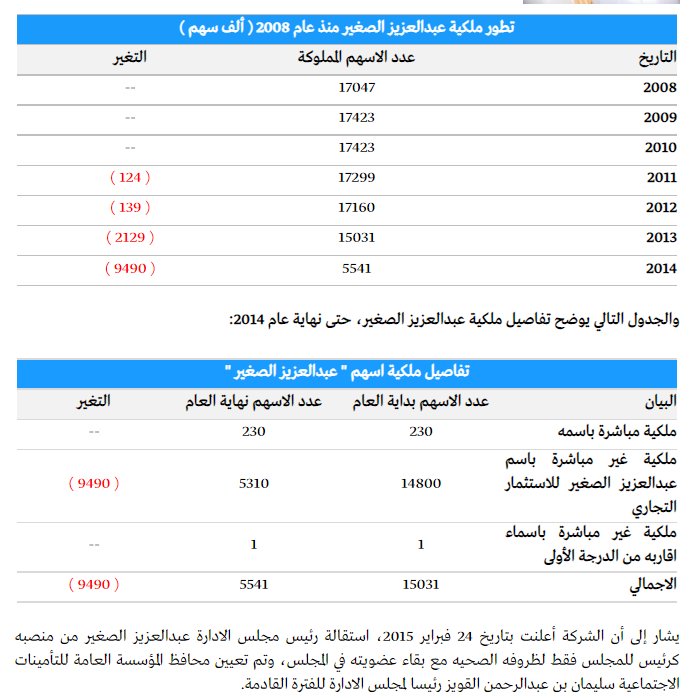 تطور ملكية عبدالعزيز الصغير منذ عام 2008 ( ألف سهم )

| التاريخ | عدد الاسهم المملوكة | التغير |
|---|---|---|
| 2008 | 17047 | -- |
| 2009 | 17423 | -- |
| 2010 | 17423 | -- |
| 2011 | 17299 | ( 124 ) |
| 2012 | 17160 | ( 139 ) |
| 2013 | 15031 | ( 2129 ) |
| 2014 | 5541 | ( 9490 ) |

والجدول التالي يوضح تفاصيل ملكية عبدالعزيز الصغير، حتى نهاية عام 2014:

تفاصيل ملكية اسهم " عبدالعزيز الصغير "

| البيان | عدد الاسهم بداية العام | عدد الاسهم نهاية العام | التغير |
|---|---|---|---|
| ملكية مباشرة باسمه | 230 | 230 | -- |
| ملكية غير مباشرة باسم عبدالعزيز الصغير للاستثمار التجاري | 14800 | 5310 | ( 9490 ) |
| ملكية غير مباشرة باسماء اقاربه من الدرجة الأولى | 1 | 1 | -- |
| الاجمالي | 15031 | 5541 | ( 9490 ) |

يشار إلى أن الشركة أعلنت بتاريخ 24 فبراير 2015، استقالة رئيس مجلس الادارة عبدالعزيز الصغير من منصبه كرئيس للمجلس فقط لظروفه الصحيه مع بقاء عضويته في المجلس، وتم تعيين محافظ المؤسسة العامة للتأمينات الاجتماعية سليمان بن عبدالرحمن القويز رئيسا لمجلس الادارة للفترة القادمة.